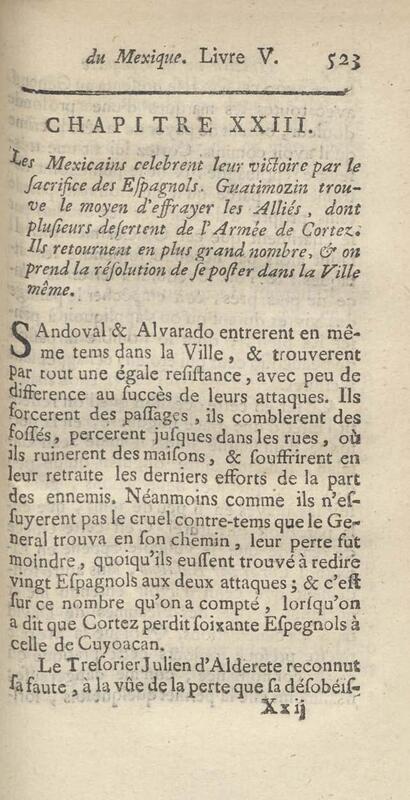 du Mexique. Livre V. 523

CHAPITRE XXIII.

Les Mexicains celebrent leur victoire par le ſacrifice des Eſpagnols. Guatimozin trouve le moyen d'effrayer les Alliés, dont pluſieurs deſertent de l'Armée de Cortez. Ils retournent en plus grand nombre, & on prend la réſolution de ſe poſter dans la Ville même.

SAndoval & Alvarado entrerent en même tems dans la Ville, & trouverent par tout une égale reſiſtance, avec peu de difference au ſuccès de leurs attaques. Ils forcerent des paſſages, ils comblerent des foſſés, percerent juſques dans les rues, où ils ruinerent des maiſons, & ſouffrirent en leur retraite les derniers efforts de la part des ennemis. Néanmoins comme ils n'eſſuyerent pas le cruel contre-tems que le General trouva en ſon chemin, leur perte fut moindre, quoiqu'ils euſſent trouvé à redire vingt Eſpagnols aux deux attaques; & c'eſt ſur ce nombre qu'on a compté, lorſqu'on a dit que Cortez perdit ſoixante Eſpegnols à celle de Cuyoacan.

Le Treſorier Julien d'Alderete reconnut ſa faute, à la vûe de la perte que ſa déſobéiſ-

Xx ij